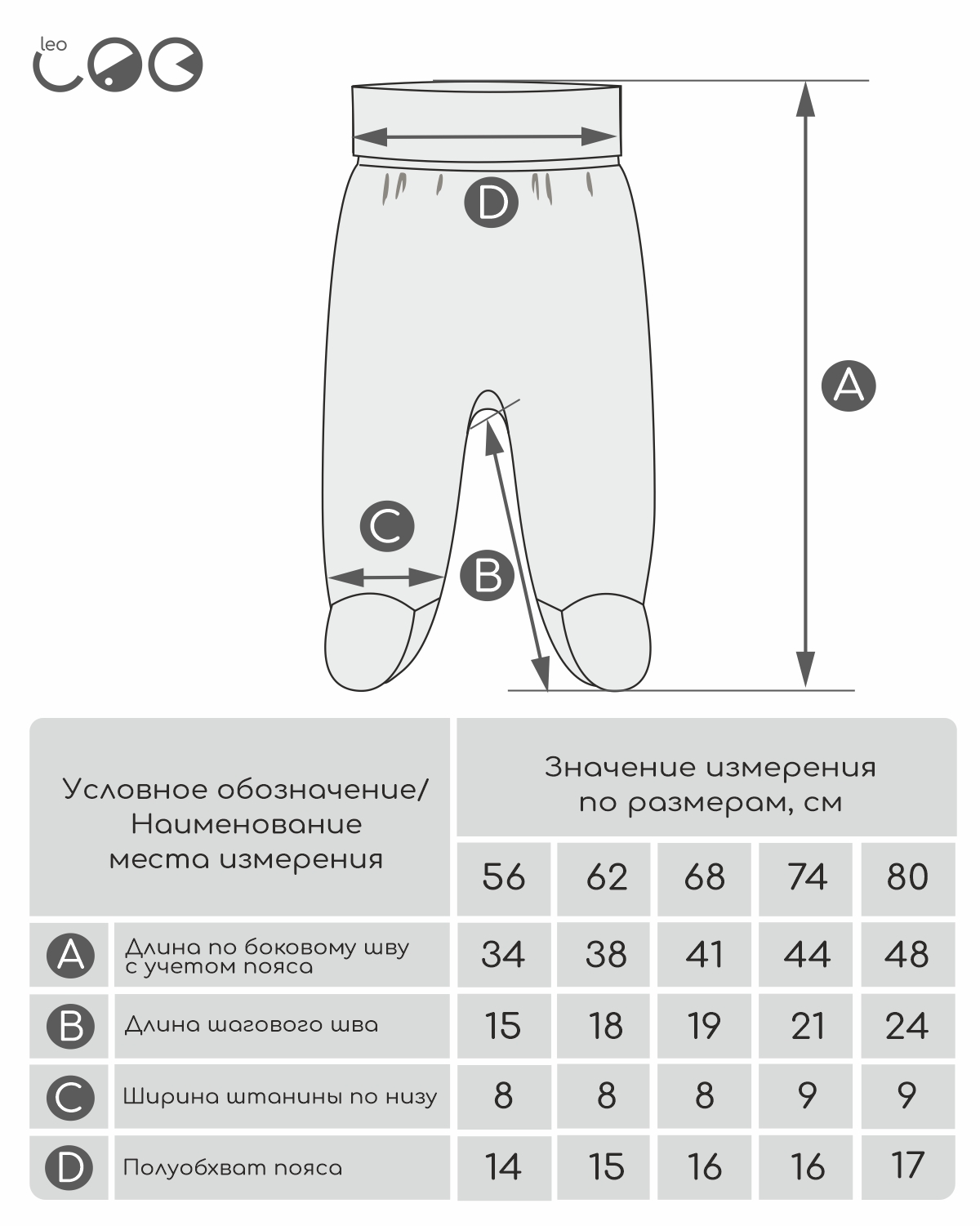 leo

D

A

C

B

| Условное обозначение/ Наименование места измерения | | Значение измерения по размерам, см | | | | |
|---|---|---|---|---|---|---|
| | | 56 | 62 | 68 | 74 | 80 |
| A | Длина по боковому шву с учетом пояса | 34 | 38 | 41 | 44 | 48 |
| B | Длина шагового шва | 15 | 18 | 19 | 21 | 24 |
| C | Ширина штанины по низу | 8 | 8 | 8 | 9 | 9 |
| D | Полуобхват пояса | 14 | 15 | 16 | 16 | 17 |